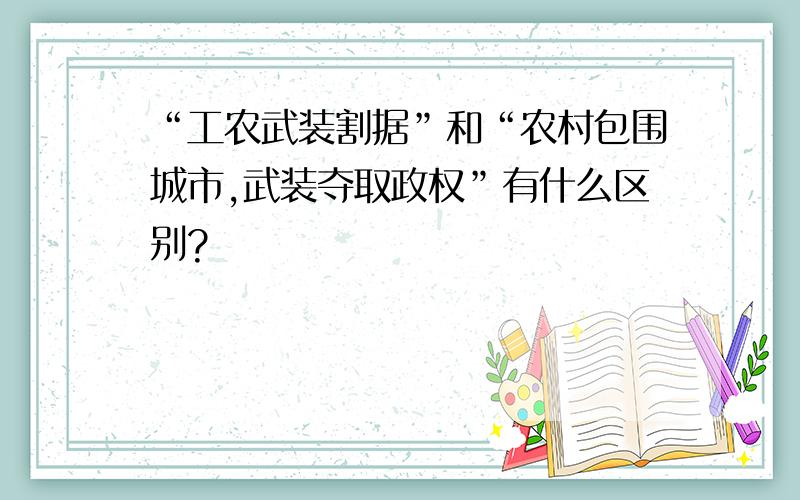 “工农武装割据”和“农村包围城市,武装夺取政权”有什么区别?